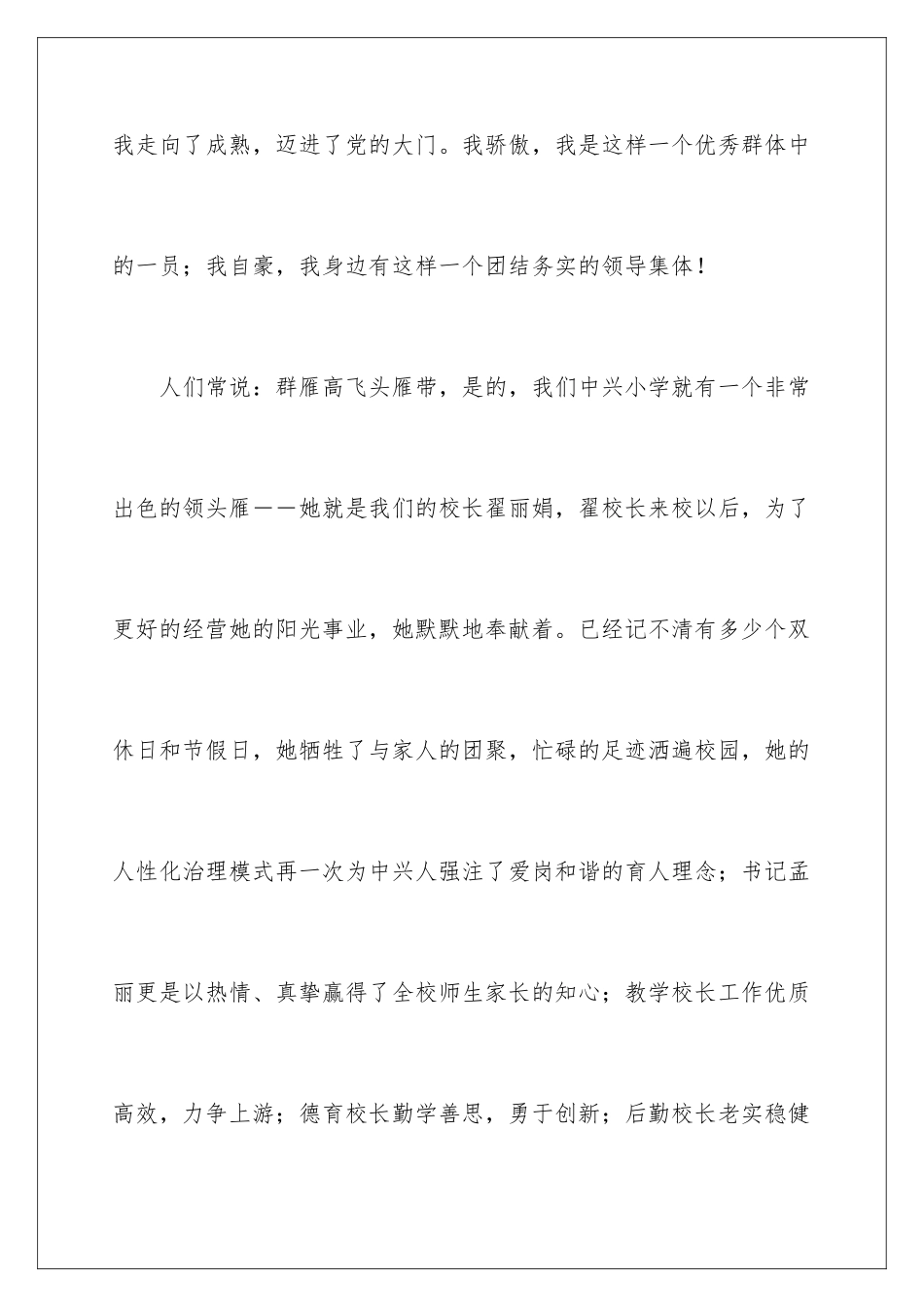 我走向了成熟，迈进了党的大门。我骄傲，我是这样一个优秀群体中的一员；我自豪，我身边有这样一个团结务实的领导集体！

人们常说：群雁高飞头雁带，是的，我们中兴小学就有一个非常出色的领头雁——她就是我们的校长翟丽娟，翟校长来校以后，为了更好的经营她的阳光事业，她默默地奉献着。已经记不清有多少个双休日和节假日，她牺牲了与家人的团聚，忙碌的足迹洒遍校园，她的人性化治理模式再一次为中兴人强注了爱岗和谐的育人理念；书记孟丽更是以热情、真挚赢得了全校师生家长的知心；教学校长工作优质高效，力争上游；德育校长勤学善思，勇于创新；后勤校长老实稳健